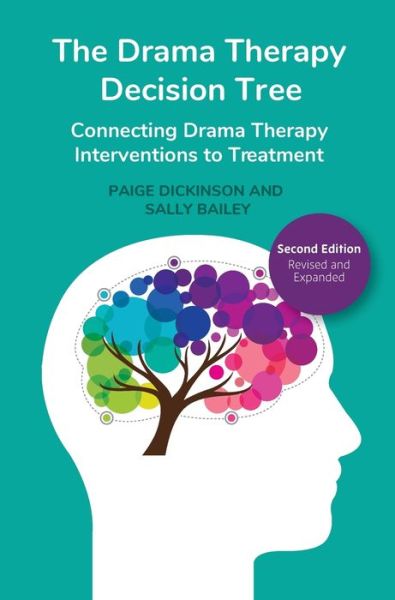 The Drama Therapy Decision Tree

Connecting Drama Therapy Interventions to Treatment

PAIGE DICKINSON AND SALLY BAILEY

Second Edition
Revised and Expanded